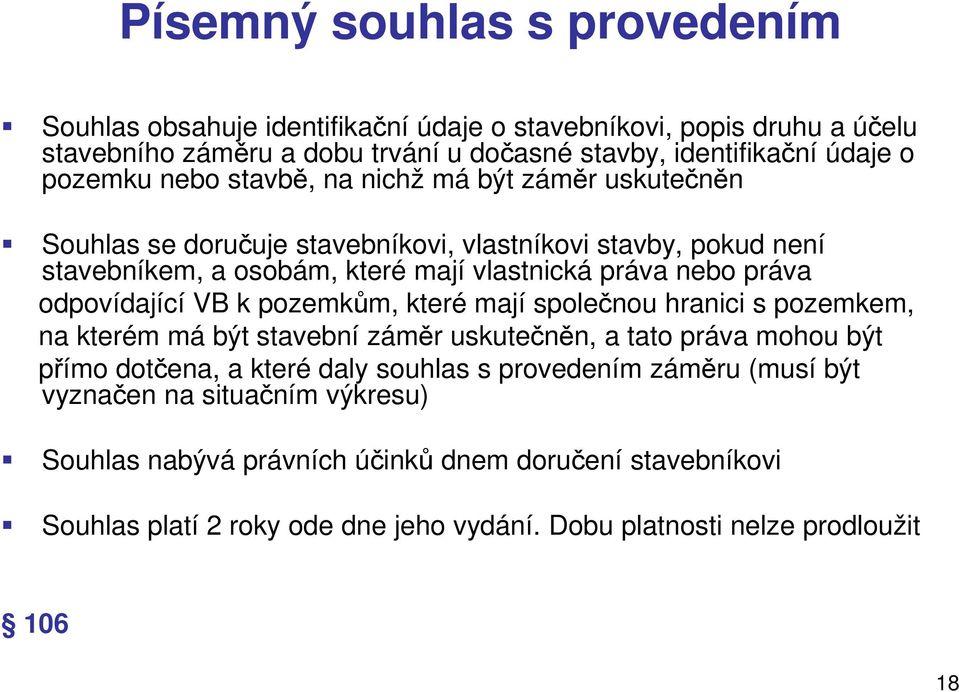 Písemný souhlas s provedením

Souhlas obsahuje identifikační údaje o stavebníkovi, popis druhu a účelu stavebního záměru a dobu trvání u dočasné stavby, identifikační údaje o pozemku nebo stavbě, na nichž má být záměr uskutečněn

Souhlas se doručuje stavebníkovi, vlastníkovi stavby, pokud není stavebníkem, a osobám, které mají vlastnická práva nebo práva odpovídající VB k pozemkům, které mají společnou hranici s pozemkem, na kterém má být stavební záměr uskutečněn, a tato práva mohou být přímo dotčena, a které daly souhlas s provedením záměru (musí být vyznačen na situačním výkresu)

Souhlas nabývá právních účinků dnem doručení stavebníkovi

Souhlas platí 2 roky ode dne jeho vydání. Dobu platnosti nelze prodloužit

§ 106

18